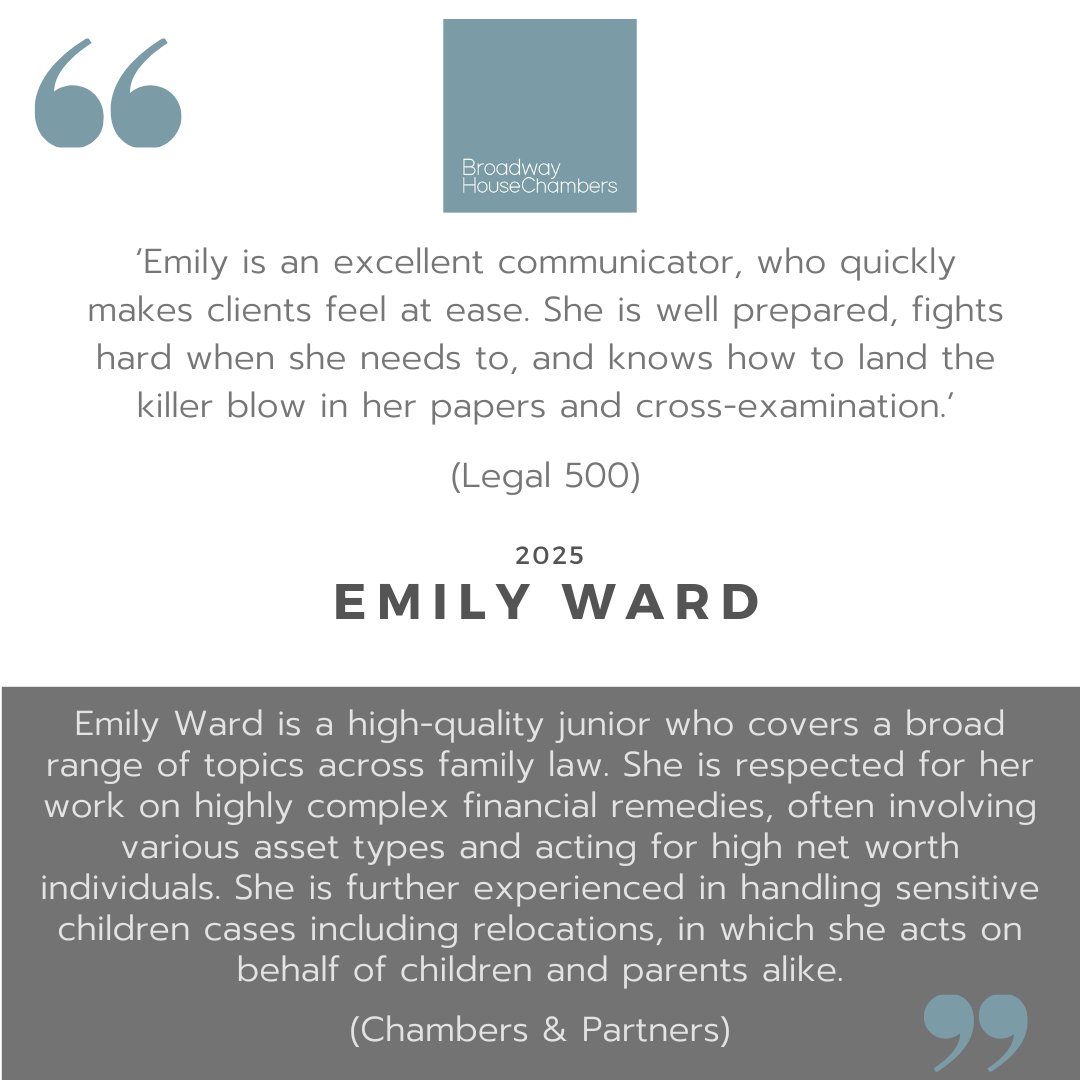 Broadway HouseChambers

‘Emily is an excellent communicator, who quickly makes clients feel at ease. She is well prepared, fights hard when she needs to, and knows how to land the killer blow in her papers and cross-examination.’

(Legal 500)

2025
EMILY WARD

Emily Ward is a high-quality junior who covers a broad range of topics across family law. She is respected for her work on highly complex financial remedies, often involving various asset types and acting for high net worth individuals. She is further experienced in handling sensitive children cases including relocations, in which she acts on behalf of children and parents alike.

(Chambers & Partners)